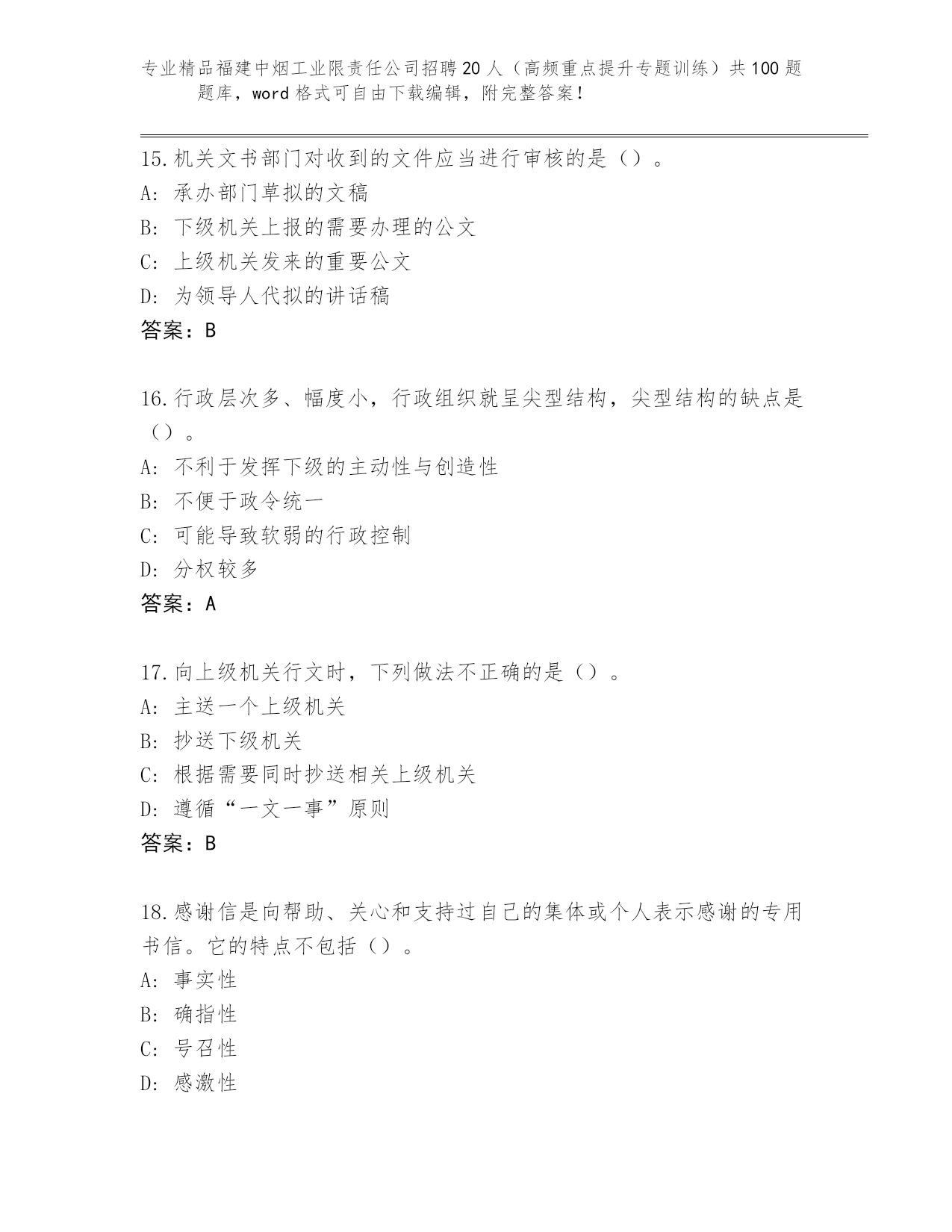 专业精品福建中烟工业限责任公司招聘20人（高频重点提升专题训练）共100题题库，word格式可自由下载编辑，附完整答案！

15.机关文书部门对收到的文件应当进行审核的是（）。
A: 承办部门草拟的文稿
B: 下级机关上报的需要办理的公文
C: 上级机关发来的重要公文
D: 为领导人代拟的讲话稿
答案：B

16.行政层次多、幅度小，行政组织就呈尖型结构，尖型结构的缺点是（）。
A: 不利于发挥下级的主动性与创造性
B: 不便于政令统一
C: 可能导致软弱的行政控制
D: 分权较多
答案：A

17.向上级机关行文时，下列做法不正确的是（）。
A: 主送一个上级机关
B: 抄送下级机关
C: 根据需要同时抄送相关上级机关
D: 遵循“一文一事”原则
答案：B

18.感谢信是向帮助、关心和支持过自己的集体或个人表示感谢的专用书信。它的特点不包括（）。
A: 事实性
B: 确指性
C: 号召性
D: 感激性